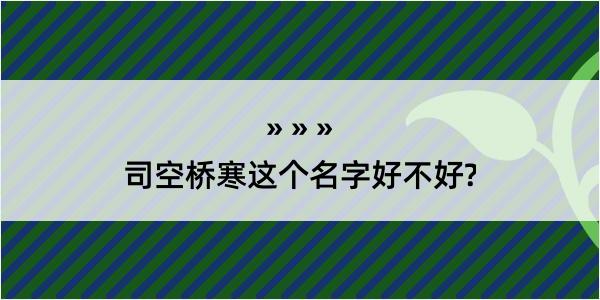 » » »

司空桥寒这个名字好不好?